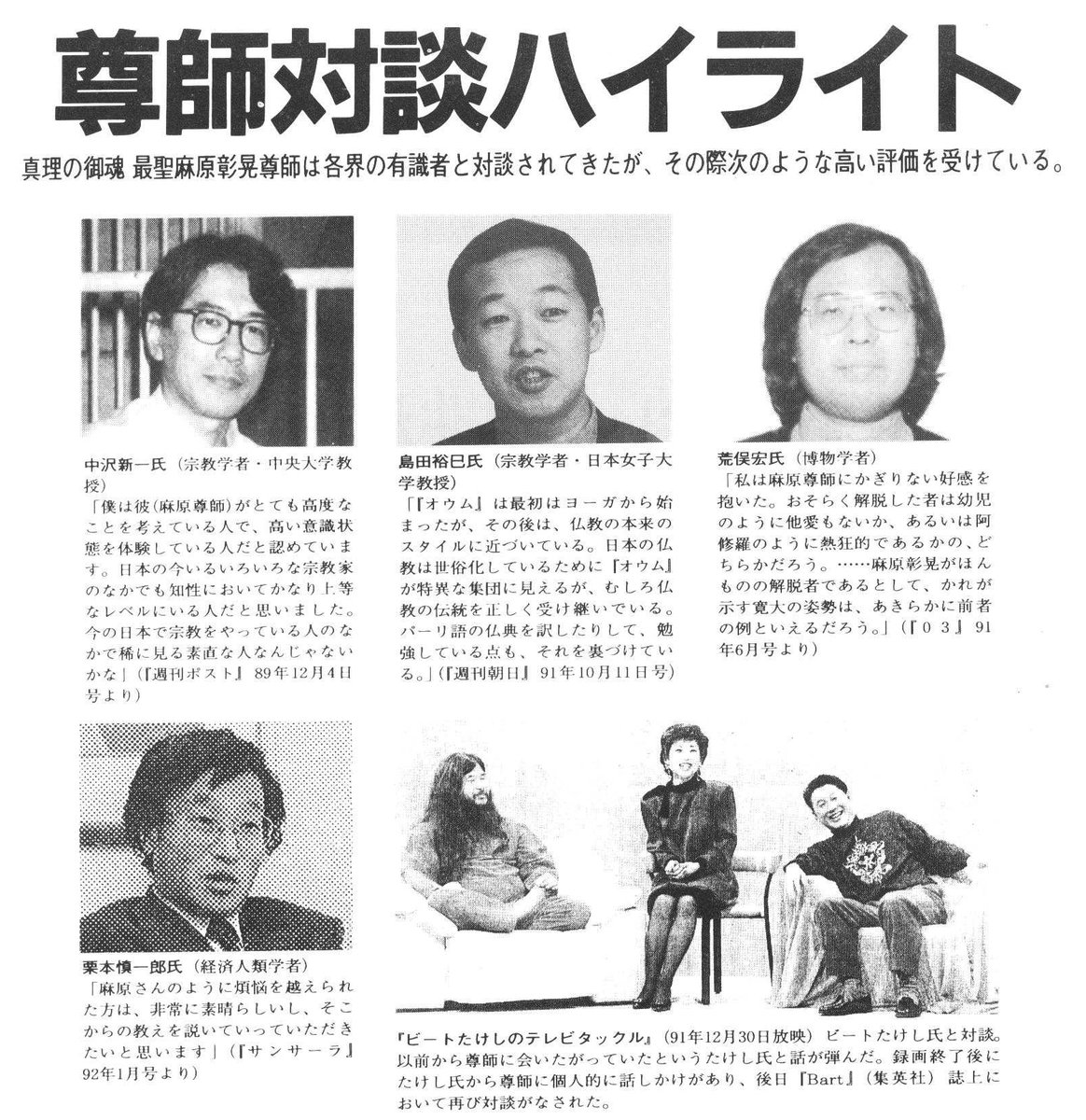 尊師対談ハイライト

真理の御魂 最聖麻原彰晃尊師は各界の有識者と対談されてきたが、その際次のような高い評価を受けている。

中沢新一氏（宗教学者・中央大学教授）
「僕は彼（麻原尊師）がとても高度なことを考えている人で、高い意識状態を体験している人だと認めています。日本の今いるいろいろな宗教家のなかでも知性においてかなり上等なレベルにいる人だと思いました。今の日本で宗教をやっている人のなかで稀に見る素直な人なんじゃないかな」（『週刊ポスト』89年12月4日号より）

島田裕巳氏（宗教学者・日本女子大学教授）
「『オウム』は最初はヨーガから始まったが、その後は、仏教の本来のスタイルに近づいている。日本の仏教は世俗化しているために『オウム』が特異な集団に見えるが、むしろ仏教の伝統を正しく受け継いでいる。パーリ語の仏典を訳したりして、勉強している点も、それを裏づけている。」（『週刊朝日』91年10月11日号）

荒俣宏氏（博物学者）
「私は麻原尊師にかぎりない好感を抱いた。おそらく解脱した者は幼児のように他愛もないか、あるいは阿修羅のように熱狂的であるかの、どちらかだろう。……麻原彰晃がほんものの解脱者であるとして、かれが示す寛大の姿勢は、あきらかに前者の例といえるだろう。」（『03』91年6月号より）

栗本慎一郎氏（経済人類学者）
「麻原さんのように煩悩を越えられた方は、非常に素晴らしいし、そこからの教えを説いていっていただきたいと思います」（『サンサーラ』92年1月号より）

『ビートたけしのテレビタックル』（91年12月30日放映）ビートたけし氏と対談。以前から尊師に会いたがっていたというたけし氏と話が弾んだ。録画終了後にたけし氏から尊師に個人的に話しかけがあり、後日『Bart』（集英社）誌上において再び対談がなされた。